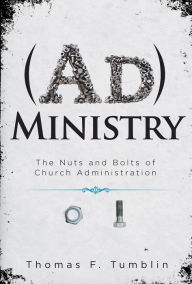 (AD)
MINISTRY

The Nuts and Bolts of
Church Administration

Thomas F. Tumblin